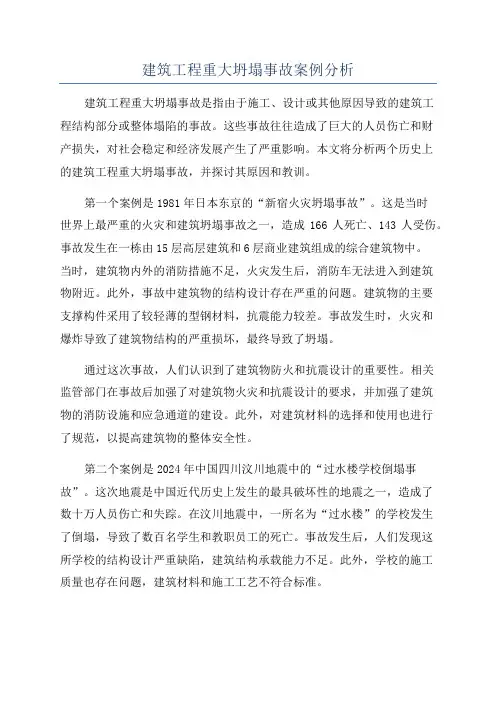 建筑工程重大坍塌事故案例分析

建筑工程重大坍塌事故是指由于施工、设计或其他原因导致的建筑工程结构部分或整体塌陷的事故。这些事故往往造成了巨大的人员伤亡和财产损失，对社会稳定和经济发展产生了严重影响。本文将分析两个历史上的建筑工程重大坍塌事故，并探讨其原因和教训。

第一个案例是1981年日本东京的“新宿火灾坍塌事故”。这是当时世界上最严重的火灾和建筑坍塌事故之一，造成166人死亡、143人受伤。事故发生在一栋由15层高层建筑和6层商业建筑组成的综合建筑物中。当时，建筑物内外的消防措施不足，火灾发生后，消防车无法进入到建筑物附近。此外，事故中建筑物的结构设计存在严重的问题。建筑物的主要支撑构件采用了较轻薄的型钢材料，抗震能力较差。事故发生时，火灾和爆炸导致了建筑物结构的严重损坏，最终导致了坍塌。

通过这次事故，人们认识到了建筑物防火和抗震设计的重要性。相关监管部门在事故后加强了对建筑物火灾和抗震设计的要求，并加强了建筑物的消防设施和应急通道的建设。此外，对建筑材料的选择和使用也进行了规范，以提高建筑物的整体安全性。

第二个案例是2024年中国四川汶川地震中的“过水楼学校倒塌事故”。这次地震是中国近代历史上发生的最具破坏性的地震之一，造成了数十万人员伤亡和失踪。在汶川地震中，一所名为“过水楼”的学校发生了倒塌，导致了数百名学生和教职员工的死亡。事故发生后，人们发现这所学校的结构设计严重缺陷，建筑结构承载能力不足。此外，学校的施工质量也存在问题，建筑材料和施工工艺不符合标准。